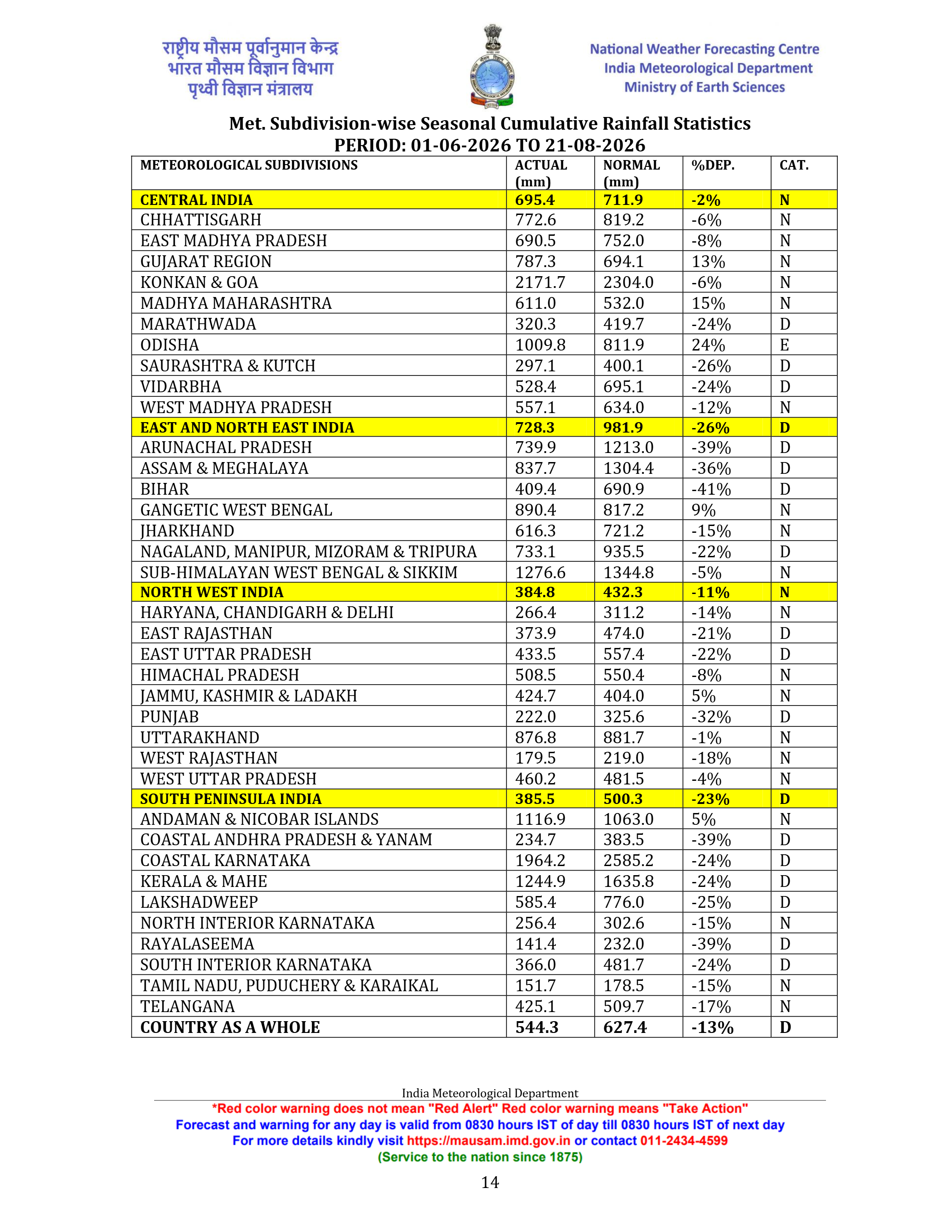 राष्ट्रीय मौसम पूर्वानुमान केन्द्र
भारत मौसम विज्ञान विभाग
पृथ्वी विज्ञान मंत्रालय

National Weather Forecasting Centre
India Meteorological Department
Ministry of Earth Sciences

Met. Subdivision-wise Seasonal Cumulative Rainfall Statistics
PERIOD: 01-06-2026 TO 21-08-2026

| METEOROLOGICAL SUBDIVISIONS | ACTUAL (mm) | NORMAL (mm) | %DEP. | CAT. |
|---|---|---|---|---|
| CENTRAL INDIA | 695.4 | 711.9 | -2% | N |
| CHHATTISGARH | 772.6 | 819.2 | -6% | N |
| EAST MADHYA PRADESH | 690.5 | 752.0 | -8% | N |
| GUJARAT REGION | 787.3 | 694.1 | 13% | N |
| KONKAN & GOA | 2171.7 | 2304.0 | -6% | N |
| MADHYA MAHARASHTRA | 611.0 | 532.0 | 15% | N |
| MARATHWADA | 320.3 | 419.7 | -24% | D |
| ODISHA | 1009.8 | 811.9 | 24% | E |
| SAURASHTRA & KUTCH | 297.1 | 400.1 | -26% | D |
| VIDARBHA | 528.4 | 695.1 | -24% | D |
| WEST MADHYA PRADESH | 557.1 | 634.0 | -12% | N |
| EAST AND NORTH EAST INDIA | 728.3 | 981.9 | -26% | D |
| ARUNACHAL PRADESH | 739.9 | 1213.0 | -39% | D |
| ASSAM & MEGHALAYA | 837.7 | 1304.4 | -36% | D |
| BIHAR | 409.4 | 690.9 | -41% | D |
| GANGETIC WEST BENGAL | 890.4 | 817.2 | 9% | N |
| JHARKHAND | 616.3 | 721.2 | -15% | N |
| NAGALAND, MANIPUR, MIZORAM & TRIPURA | 733.1 | 935.5 | -22% | D |
| SUB-HIMALAYAN WEST BENGAL & SIKKIM | 1276.6 | 1344.8 | -5% | N |
| NORTH WEST INDIA | 384.8 | 432.3 | -11% | N |
| HARYANA, CHANDIGARH & DELHI | 266.4 | 311.2 | -14% | N |
| EAST RAJASTHAN | 373.9 | 474.0 | -21% | D |
| EAST UTTAR PRADESH | 433.5 | 557.4 | -22% | D |
| HIMACHAL PRADESH | 508.5 | 550.4 | -8% | N |
| JAMMU, KASHMIR & LADAKH | 424.7 | 404.0 | 5% | N |
| PUNJAB | 222.0 | 325.6 | -32% | D |
| UTTARAKHAND | 876.8 | 881.7 | -1% | N |
| WEST RAJASTHAN | 179.5 | 219.0 | -18% | N |
| WEST UTTAR PRADESH | 460.2 | 481.5 | -4% | N |
| SOUTH PENINSULA INDIA | 385.5 | 500.3 | -23% | D |
| ANDAMAN & NICOBAR ISLANDS | 1116.9 | 1063.0 | 5% | N |
| COASTAL ANDHRA PRADESH & YANAM | 234.7 | 383.5 | -39% | D |
| COASTAL KARNATAKA | 1964.2 | 2585.2 | -24% | D |
| KERALA & MAHE | 1244.9 | 1635.8 | -24% | D |
| LAKSHADWEEP | 585.4 | 776.0 | -25% | D |
| NORTH INTERIOR KARNATAKA | 256.4 | 302.6 | -15% | N |
| RAYALASEEMA | 141.4 | 232.0 | -39% | D |
| SOUTH INTERIOR KARNATAKA | 366.0 | 481.7 | -24% | D |
| TAMIL NADU, PUDUCHERY & KARAIKAL | 151.7 | 178.5 | -15% | N |
| TELANGANA | 425.1 | 509.7 | -17% | N |
| COUNTRY AS A WHOLE | 544.3 | 627.4 | -13% | D |

India Meteorological Department
*Red color warning does not mean "Red Alert" Red color warning means "Take Action"
Forecast and warning for any day is valid from 0830 hours IST of day till 0830 hours IST of next day
For more details kindly visit https://mausam.imd.gov.in or contact 011-2434-4599
(Service to the nation since 1875)
14